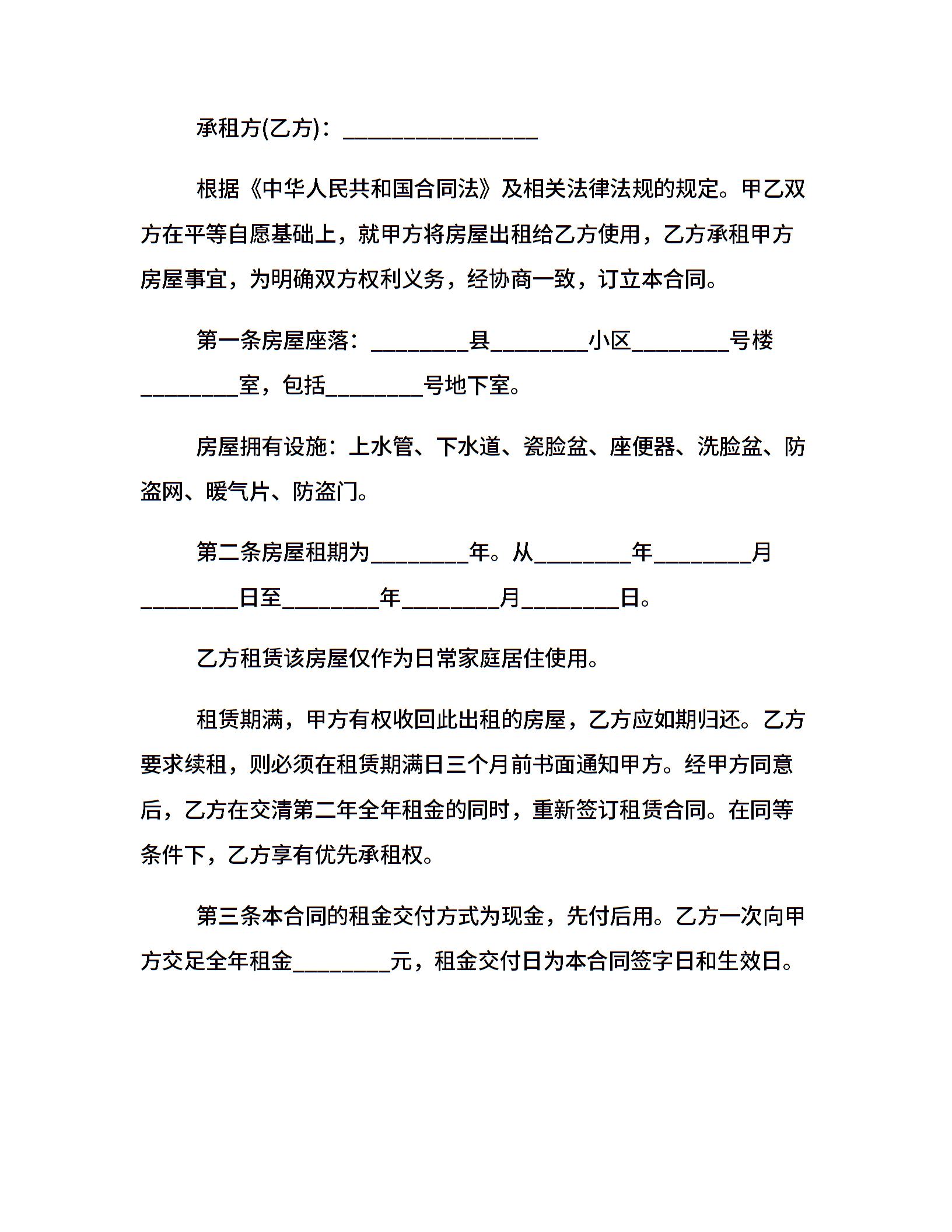 承租方(乙方)：________________

根据《中华人民共和国合同法》及相关法律法规的规定。甲乙双方在平等自愿基础上，就甲方将房屋出租给乙方使用，乙方承租甲方房屋事宜，为明确双方权利义务，经协商一致，订立本合同。

第一条房屋座落：________县________小区________号楼________室，包括________号地下室。

房屋拥有设施：上水管、下水道、瓷脸盆、座便器、洗脸盆、防盗网、暖气片、防盗门。

第二条房屋租期为________年。从________年________月________日至________年________月________日。

乙方租赁该房屋仅作为日常家庭居住使用。

租赁期满，甲方有权收回此出租的房屋，乙方应如期归还。乙方要求续租，则必须在租赁期满日三个月前书面通知甲方。经甲方同意后，乙方在交清第二年全年租金的同时，重新签订租赁合同。在同等条件下，乙方享有优先承租权。

第三条本合同的租金交付方式为现金，先付后用。乙方一次向甲方交足全年租金________元，租金交付日为本合同签字日和生效日。